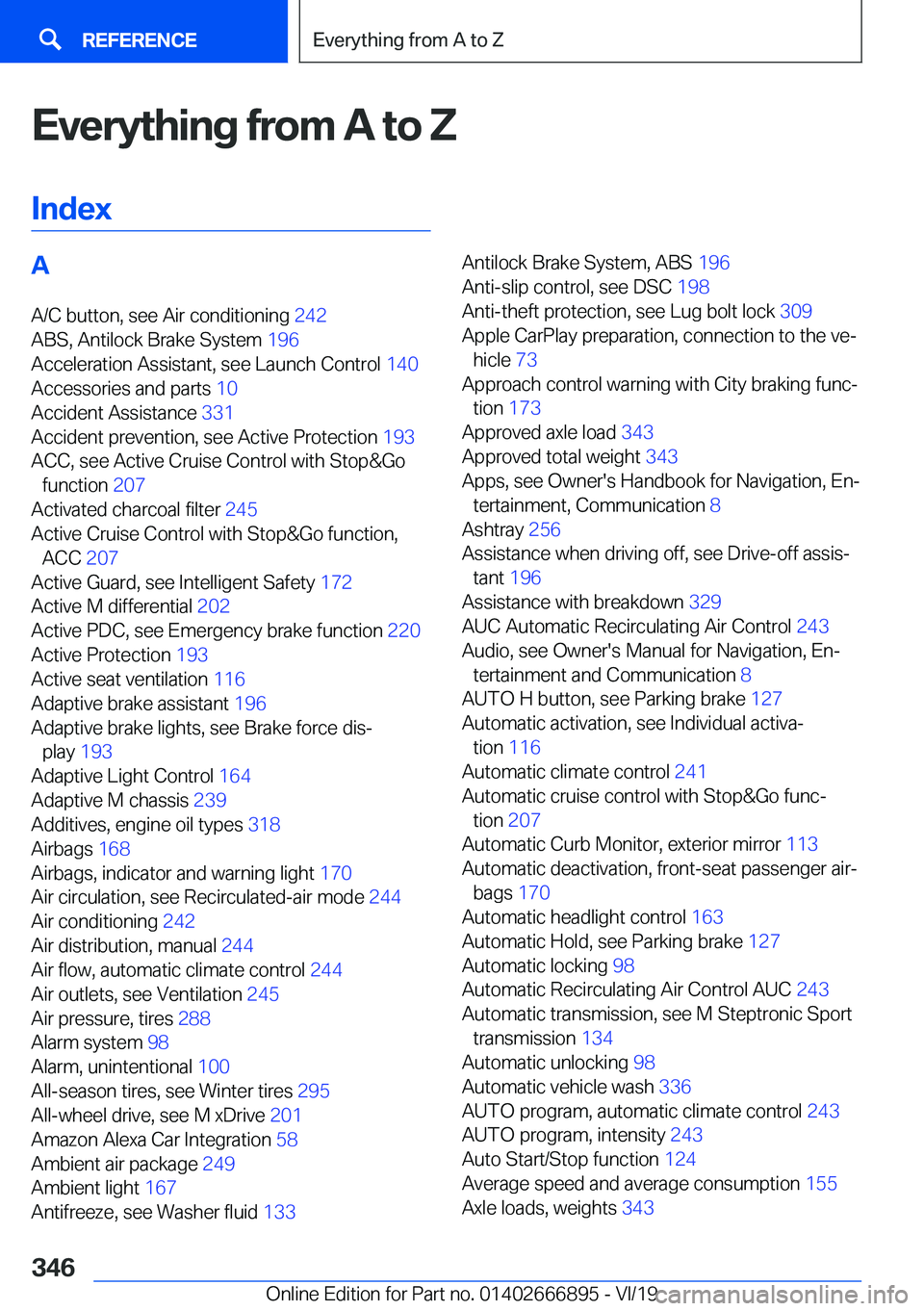 REFERENCE

Everything from A to Z

Everything from A to Z

Index

A

A/C button, see Air conditioning 242
ABS, Antilock Brake System 196
Acceleration Assistant, see Launch Control 140
Accessories and parts 10
Accident Assistance 331
Accident prevention, see Active Protection 193
ACC, see Active Cruise Control with Stop&Go function 207
Activated charcoal filter 245
Active Cruise Control with Stop&Go function, ACC 207
Active Guard, see Intelligent Safety 172
Active M differential 202
Active PDC, see Emergency brake function 220
Active Protection 193
Active seat ventilation 116
Adaptive brake assistant 196
Adaptive brake lights, see Brake force display 193
Adaptive Light Control 164
Adaptive M chassis 239
Additives, engine oil types 318
Airbags 168
Airbags, indicator and warning light 170
Air circulation, see Recirculated-air mode 244
Air conditioning 242
Air distribution, manual 244
Air flow, automatic climate control 244
Air outlets, see Ventilation 245
Air pressure, tires 288
Alarm system 98
Alarm, unintentional 100
All-season tires, see Winter tires 295
All-wheel drive, see M xDrive 201
Amazon Alexa Car Integration 58
Ambient air package 249
Ambient light 167
Antifreeze, see Washer fluid 133

Antilock Brake System, ABS 196
Anti-slip control, see DSC 198
Anti-theft protection, see Lug bolt lock 309
Apple CarPlay preparation, connection to the vehicle 73
Approach control warning with City braking function 173
Approved axle load 343
Approved total weight 343
Apps, see Owner's Handbook for Navigation, Entertainment, Communication 8
Ashtray 256
Assistance when driving off, see Drive-off assistant 196
Assistance with breakdown 329
AUC Automatic Recirculating Air Control 243
Audio, see Owner's Manual for Navigation, Entertainment and Communication 8
AUTO H button, see Parking brake 127
Automatic activation, see Individual activation 116
Automatic climate control 241
Automatic cruise control with Stop&Go function 207
Automatic Curb Monitor, exterior mirror 113
Automatic deactivation, front-seat passenger airbags 170
Automatic headlight control 163
Automatic Hold, see Parking brake 127
Automatic locking 98
Automatic Recirculating Air Control AUC 243
Automatic transmission, see M Steptronic Sport transmission 134
Automatic unlocking 98
Automatic vehicle wash 336
AUTO program, automatic climate control 243
AUTO program, intensity 243
Auto Start/Stop function 124
Average speed and average consumption 155
Axle loads, weights 343

346

Online Edition for Part no. 01402666895 - VI/19 carmanualsonline.info